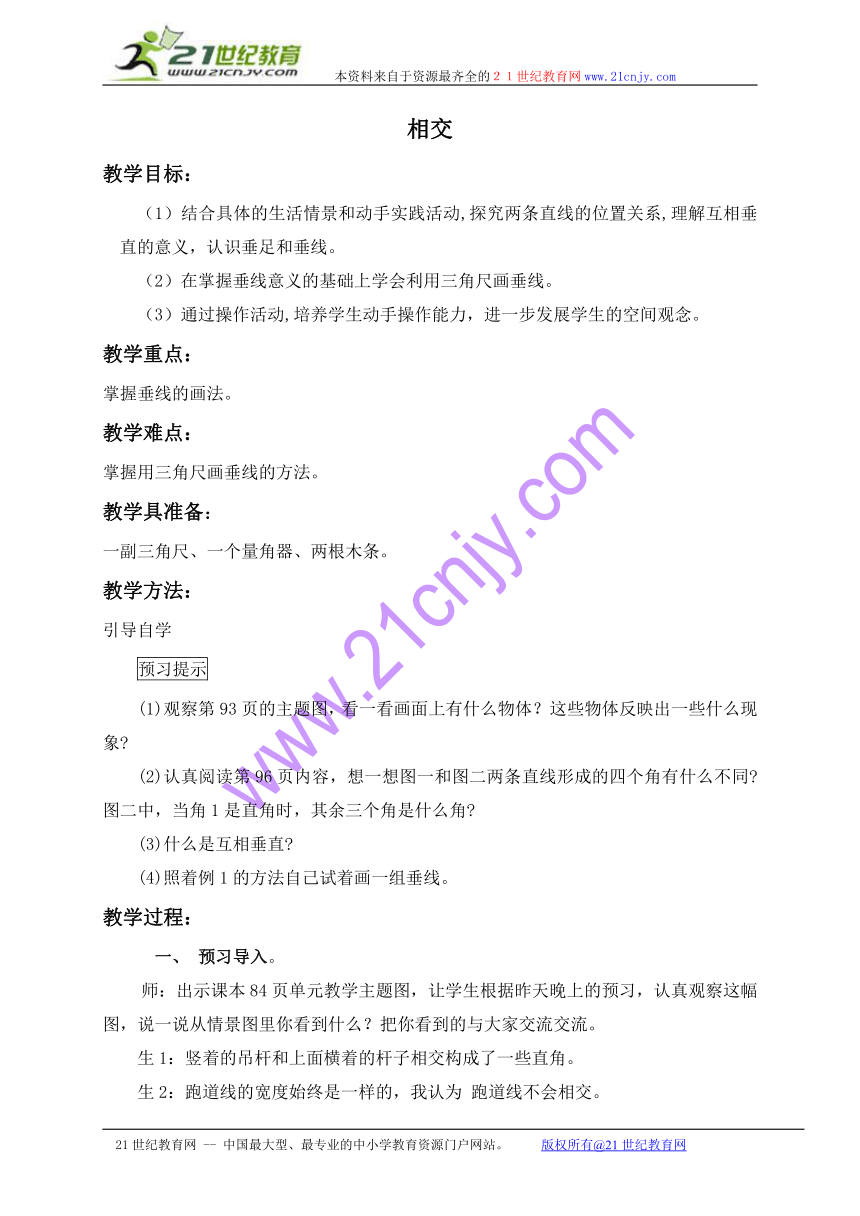 21世纪教育
www.21cnjy.com

本资料来自于资源最齐全的２１世纪教育网www.21cnjy.com

相交

教学目标：

（1）结合具体的生活情景和动手实践活动,探究两条直线的位置关系,理解互相垂直的意义，认识垂足和垂线。

（2）在掌握垂线意义的基础上学会利用三角尺画垂线。

（3）通过操作活动,培养学生动手操作能力，进一步发展学生的空间观念。

教学重点：

掌握垂线的画法。

教学难点：

掌握用三角尺画垂线的方法。

教学具准备：

一副三角尺、一个量角器、两根木条。

教学方法：

引导自学

预习提示

⑴观察第93页的主题图，看一看画面上有什么物体？这些物体反映出一些什么现象?

⑵认真阅读第96页内容，想一想图一和图二两条直线形成的四个角有什么不同?图二中，当角1是直角时，其余三个角是什么角?

⑶什么是互相垂直?

⑷照着例1的方法自己试着画一组垂线。

教学过程：

一、 预习导入。

师：出示课本84页单元教学主题图，让学生根据昨天晚上的预习，认真观察这幅图，说一说从情景图里你看到什么？把你看到的与大家交流交流。

生1：竖着的吊杆和上面横着的杆子相交构成了一些直角。

生2：跑道线的宽度始终是一样的，我认为 跑道线不会相交。

www.21cnjy.com

21世纪教育网 -- 中国最大型、最专业的中小学教育资源门户网站。 版权所有@21世纪教育网